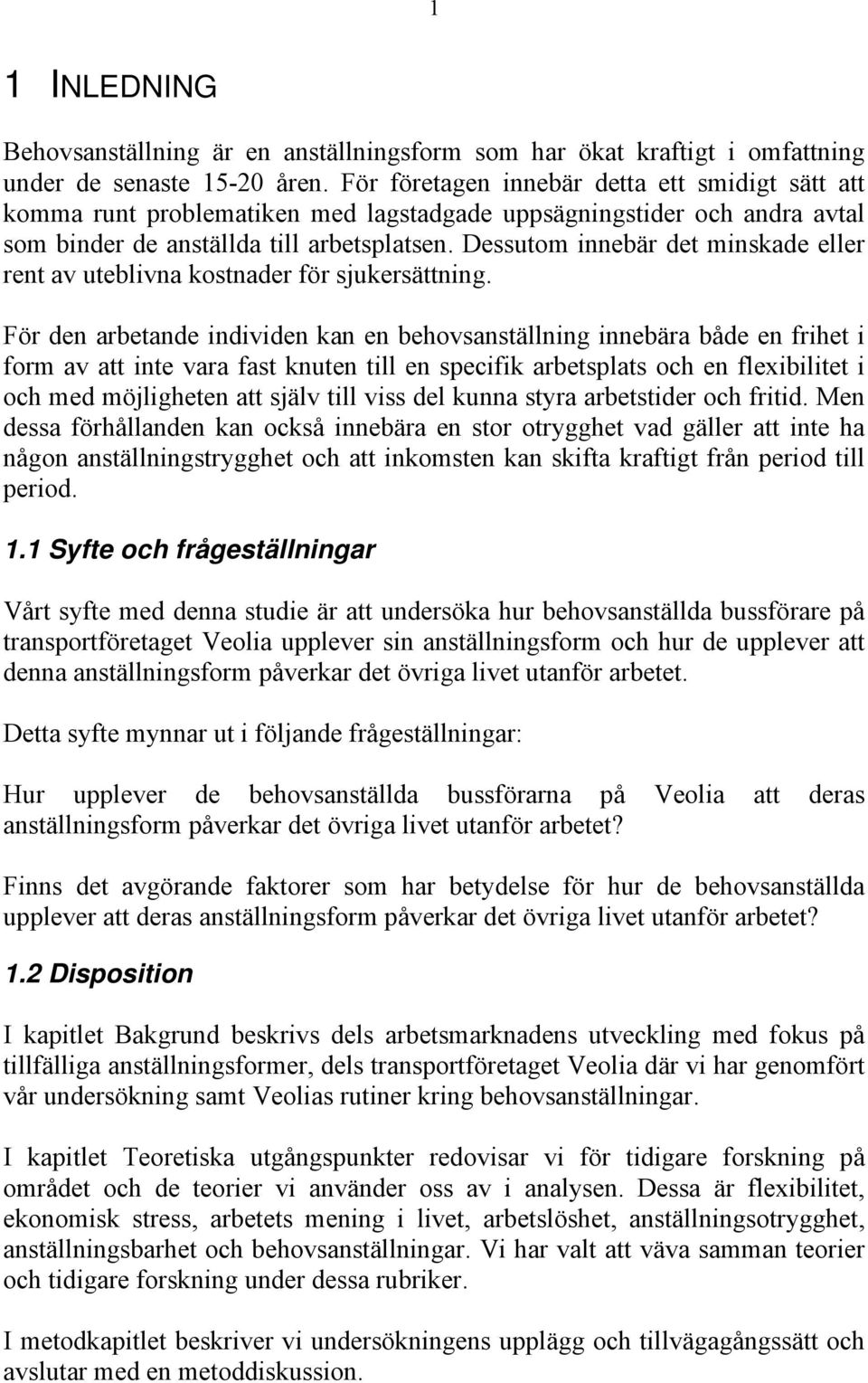 1

1 INLEDNING

Behovsanställning är en anställningsform som har ökat kraftigt i omfattning under de senaste 15-20 åren. För företagen innebär detta ett smidigt sätt att komma runt problematiken med lagstadgade uppsägningstider och andra avtal som binder de anställda till arbetsplatsen. Dessutom innebär det minskade eller rent av uteblivna kostnader för sjukersättning.

För den arbetande individen kan en behovsanställning innebära både en frihet i form av att inte vara fast knuten till en specifik arbetsplats och en flexibilitet i och med möjligheten att själv till viss del kunna styra arbetstider och fritid. Men dessa förhållanden kan också innebära en stor otrygghet vad gäller att inte ha någon anställningstrygghet och att inkomsten kan skifta kraftigt från period till period.

1.1 Syfte och frågeställningar

Vårt syfte med denna studie är att undersöka hur behovsanställda bussförare på transportföretaget Veolia upplever sin anställningsform och hur de upplever att denna anställningsform påverkar det övriga livet utanför arbetet.

Detta syfte mynnar ut i följande frågeställningar:

Hur upplever de behovsanställda bussförarna på Veolia att deras anställningsform påverkar det övriga livet utanför arbetet?

Finns det avgörande faktorer som har betydelse för hur de behovsanställda upplever att deras anställningsform påverkar det övriga livet utanför arbetet?

1.2 Disposition

I kapitlet Bakgrund beskrivs dels arbetsmarknadens utveckling med fokus på tillfälliga anställningsformer, dels transportföretaget Veolia där vi har genomfört vår undersökning samt Veolias rutiner kring behovsanställningar.

I kapitlet Teoretiska utgångspunkter redovisar vi för tidigare forskning på området och de teorier vi använder oss av i analysen. Dessa är flexibilitet, ekonomisk stress, arbetets mening i livet, arbetslöshet, anställningsotrygghet, anställningsbarhet och behovsanställningar. Vi har valt att väva samman teorier och tidigare forskning under dessa rubriker.

I metodkapitlet beskriver vi undersökningens upplägg och tillvägagångssätt och avslutar med en metoddiskussion.